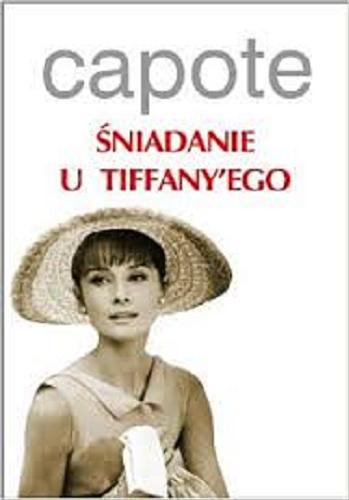 capote

ŚNIADANIE U TIFFANY'EGO